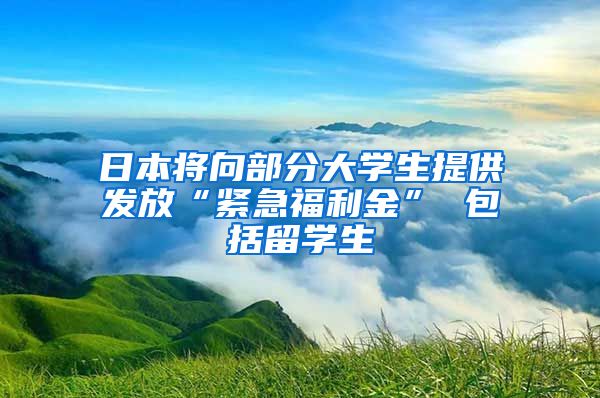 日本将向部分大学生提供发放“紧急福利金” 包括留学生